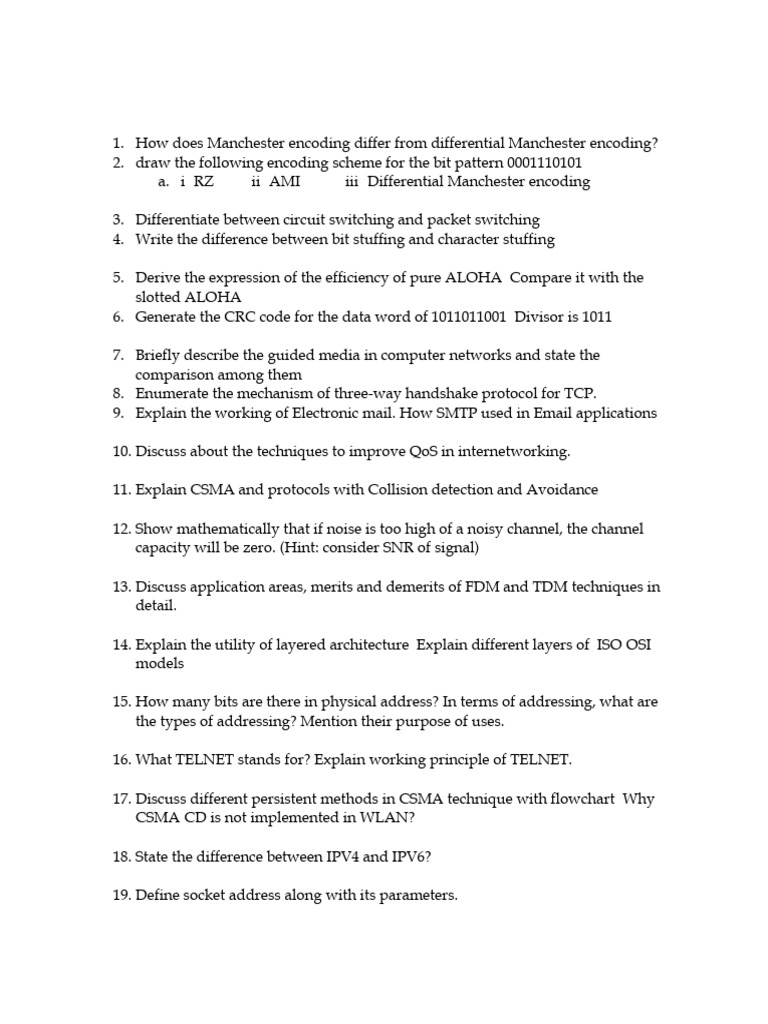 1. How does Manchester encoding differ from differential Manchester encoding?
2. draw the following encoding scheme for the bit pattern 0001110101
a. i RZ ii AMI iii Differential Manchester encoding

3. Differentiate between circuit switching and packet switching
4. Write the difference between bit stuffing and character stuffing

5. Derive the expression of the efficiency of pure ALOHA Compare it with the slotted ALOHA
6. Generate the CRC code for the data word of 1011011001 Divisor is 1011

7. Briefly describe the guided media in computer networks and state the comparison among them
8. Enumerate the mechanism of three-way handshake protocol for TCP.
9. Explain the working of Electronic mail. How SMTP used in Email applications

10. Discuss about the techniques to improve QoS in internetworking.

11. Explain CSMA and protocols with Collision detection and Avoidance

12. Show mathematically that if noise is too high of a noisy channel, the channel capacity will be zero. (Hint: consider SNR of signal)

13. Discuss application areas, merits and demerits of FDM and TDM techniques in detail.

14. Explain the utility of layered architecture Explain different layers of ISO OSI models

15. How many bits are there in physical address? In terms of addressing, what are the types of addressing? Mention their purpose of uses.

16. What TELNET stands for? Explain working principle of TELNET.

17. Discuss different persistent methods in CSMA technique with flowchart Why CSMA CD is not implemented in WLAN?

18. State the difference between IPV4 and IPV6?

19. Define socket address along with its parameters.